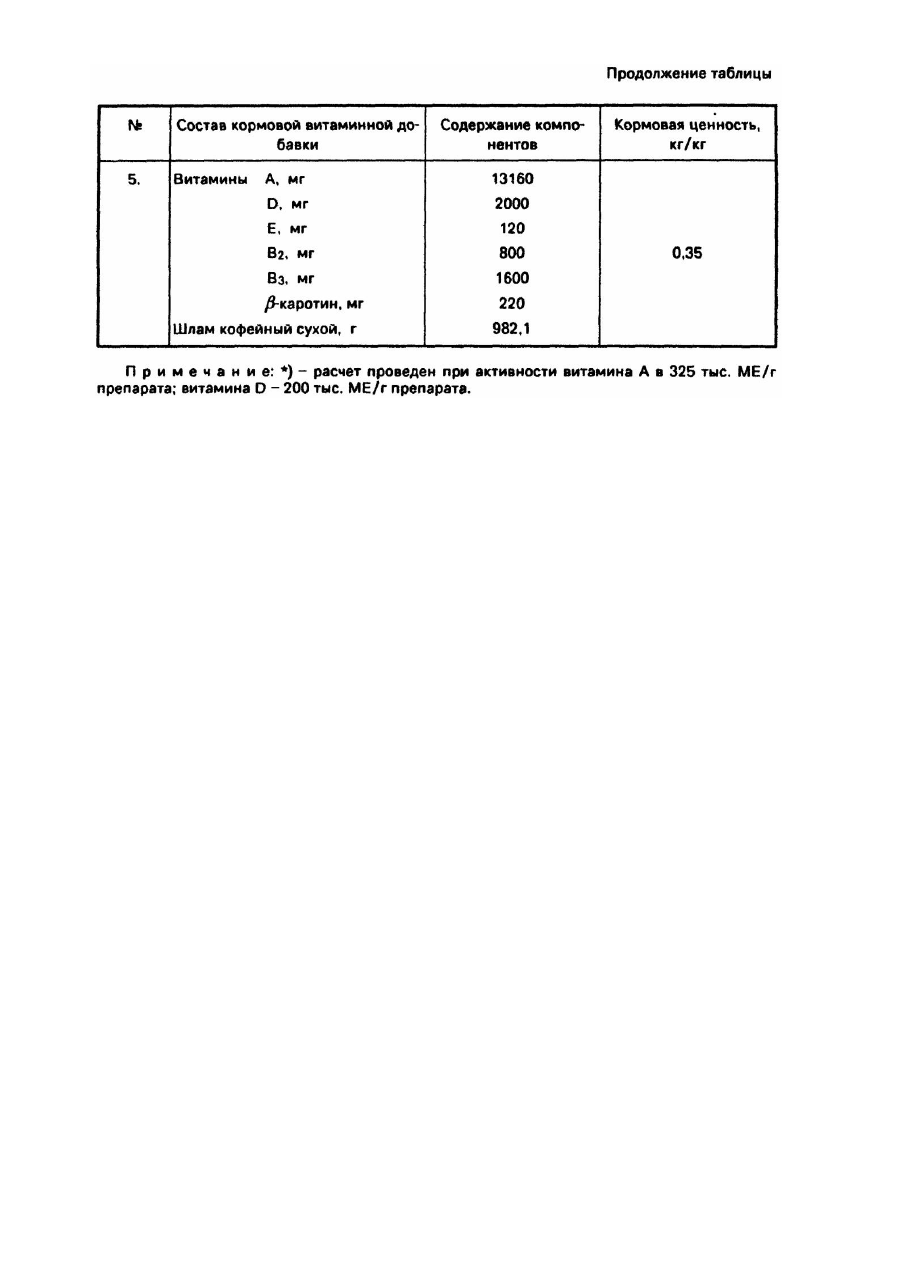 Продолжение таблицы

| № | Состав кормовой витаминной добавки | Содержание компонентов | Кормовая ценность, кг/кг |
|---|---|---|---|
| 5. | Витамины A, мг | 13160 | 0,35 |
| | D, мг | 2000 | |
| | E, мг | 120 | |
| | $B_2$, мг | 800 | |
| | $B_3$, мг | 1600 | |
| | $\beta$-каротин, мг | 220 | |
| | Шлам кофейный сухой, г | 982,1 | |

Примечание: *) – расчет проведен при активности витамина A в 325 тыс. МЕ/г препарата; витамина D – 200 тыс. МЕ/г препарата.